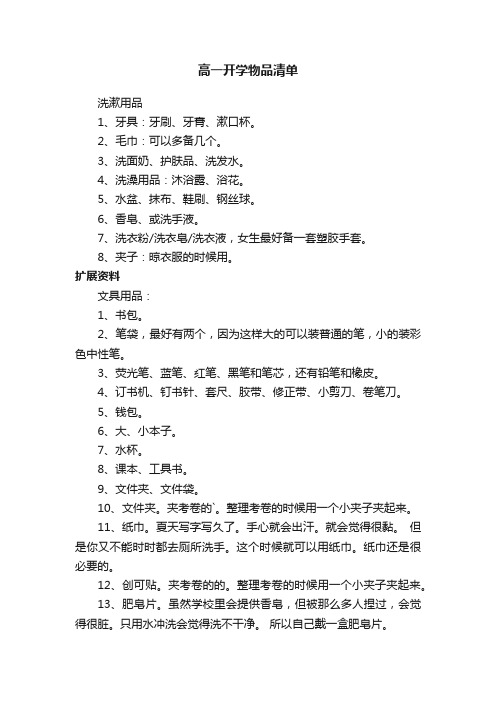 高一开学物品清单

洗漱用品

1、牙具：牙刷、牙膏、漱口杯。

2、毛巾：可以多备几个。

3、洗面奶、护肤品、洗发水。

4、洗澡用品：沐浴露、浴花。

5、水盆、抹布、鞋刷、钢丝球。

6、香皂、或洗手液。

7、洗衣粉/洗衣皂/洗衣液，女生最好备一套塑胶手套。

8、夹子：晾衣服的时候用。

扩展资料

文具用品：

1、书包。

2、笔袋，最好有两个，因为这样大的可以装普通的笔，小的装彩色中性笔。

3、荧光笔、蓝笔、红笔、黑笔和笔芯，还有铅笔和橡皮。

4、订书机、钉书针、套尺、胶带、修正带、小剪刀、卷笔刀。

5、钱包。

6、大、小本子。

7、水杯。

8、课本、工具书。

9、文件夹、文件袋。

10、文件夹。夹考卷的`。整理考卷的时候用一个小夹子夹起来。

11、纸巾。夏天写字写久了。手心就会出汗。就会觉得很黏。 但是你又不能时时都去厕所洗手。这个时候就可以用纸巾。纸巾还是很必要的。

12、创可贴。夹考卷的的。整理考卷的时候用一个小夹子夹起来。

13、肥皂片。虽然学校里会提供香皂，但被那么多人捏过，会觉得很脏。只用水冲洗会觉得洗不干净。 所以自己戴一盒肥皂片。